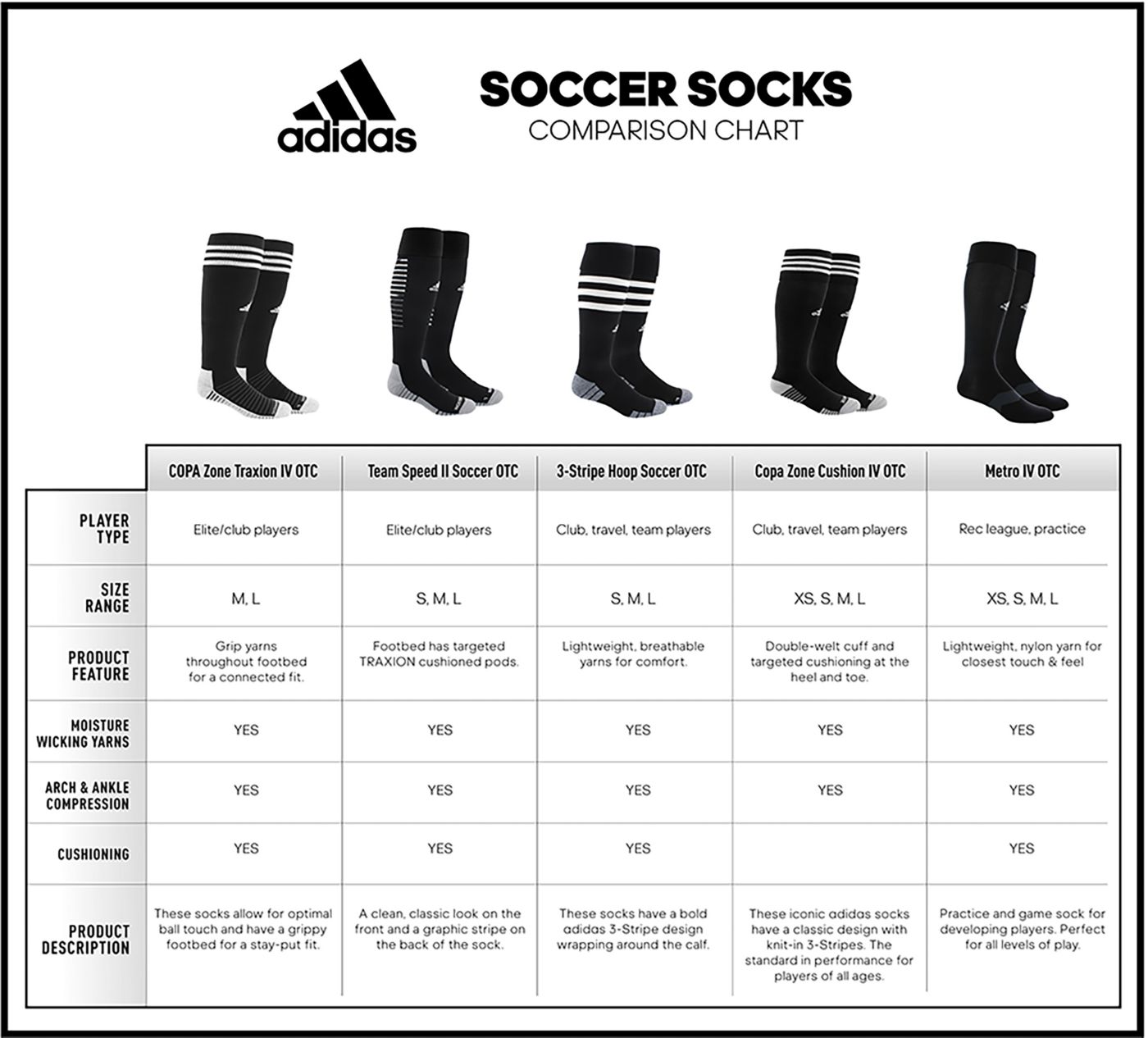 adidas

SOCCER SOCKS
COMPARISON CHART

| | COPA Zone Traxion IV OTC | Team Speed II Soccer OTC | 3-Stripe Hoop Soccer OTC | Copa Zone Cushion IV OTC | Metro IV OTC |
|---|---|---|---|---|---|
| PLAYER TYPE | Elite/club players | Elite/club players | Club, travel, team players | Club, travel, team players | Rec league, practice |
| SIZE RANGE | M, L | S, M, L | S, M, L | XS, S, M, L | XS, S, M, L |
| PRODUCT FEATURE | Grip yarns throughout footbed for a connected fit. | Footbed has targeted TRAXION cushioned pods. | Lightweight, breathable yarns for comfort. | Double-welt cuff and targeted cushioning at the heel and toe. | Lightweight, nylon yarn for closest touch & feel |
| MOISTURE WICKING YARNS | YES | YES | YES | YES | YES |
| ARCH & ANKLE COMPRESSION | YES | YES | YES | YES | YES |
| CUSHIONING | YES | YES | YES | | YES |
| PRODUCT DESCRIPTION | These socks allow for optimal ball touch and have a grippy footbed for a stay-put fit. | A clean, classic look on the front and a graphic stripe on the back of the sock. | These socks have a bold adidas 3-Stripe design wrapping around the calf. | These iconic adidas socks have a classic design with knit-in 3-Stripes. The standard in performance for players of all ages. | Practice and game sock for developing players. Perfect for all levels of play. |